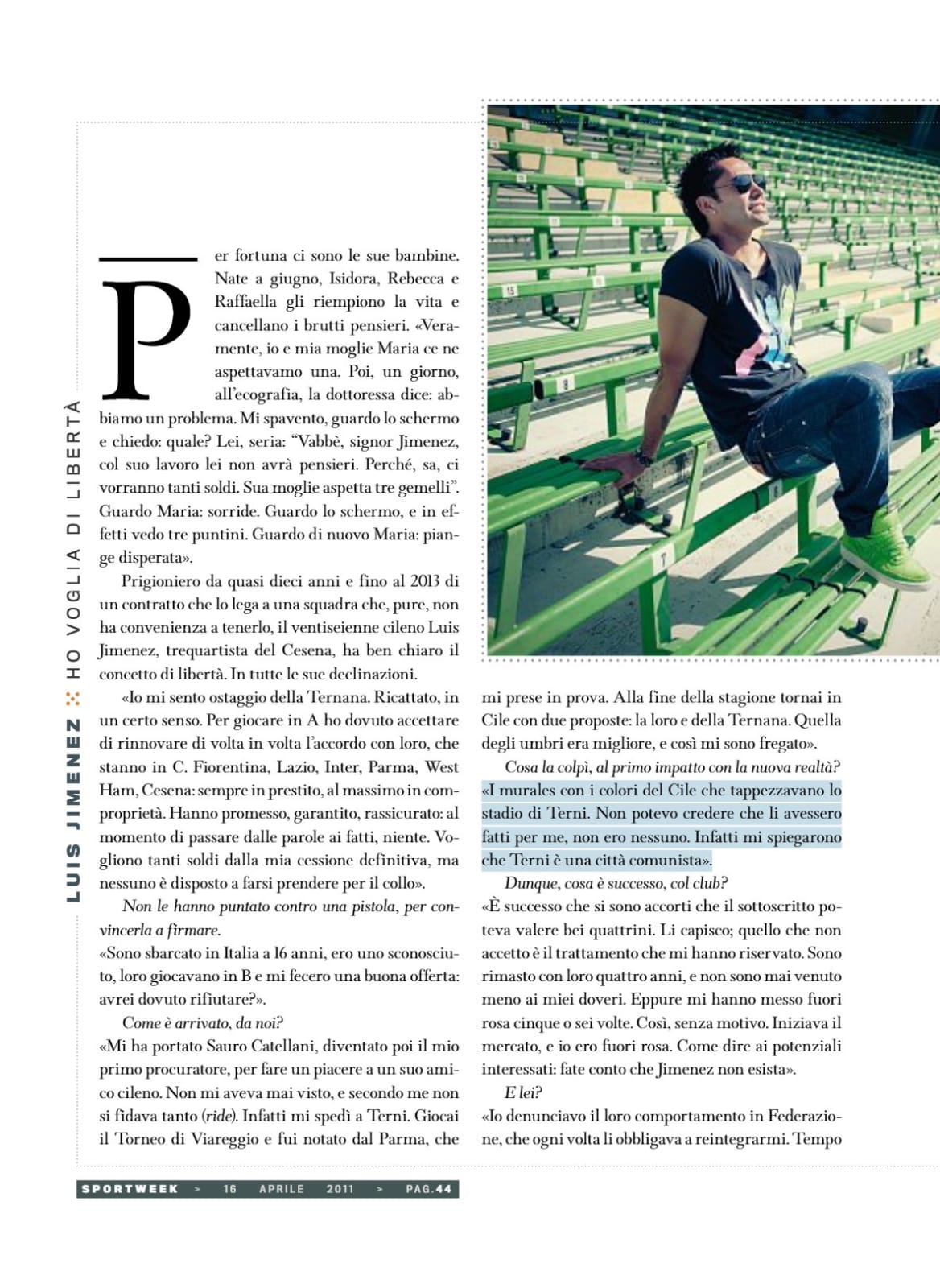 LUIS JIMENEZ HO VOGLIA DI LIBERTÀ

Per fortuna ci sono le sue bambine. Nate a giugno, Isidora, Rebecca e Raffaella gli riempiono la vita e cancellano i brutti pensieri. «Veramente, io e mia moglie Maria ce ne aspettavamo una. Poi, un giorno, all'ecografia, la dottoressa dice: abbiamo un problema. Mi spavento, guardo lo schermo e chiedo: quale? Lei, seria: "Vabbè, signor Jimenez, col suo lavoro lei non avrà pensieri. Perché, sa, ci vorranno tanti soldi. Sua moglie aspetta tre gemelli". Guardo Maria: sorride. Guardo lo schermo, e in effetti vedo tre puntini. Guardo di nuovo Maria: piange disperata».

Prigioniero da quasi dieci anni e fino al 2013 di un contratto che lo lega a una squadra che, pure, non ha convenienza a tenerlo, il ventiseienne cileno Luis Jimenez, trequartista del Cesena, ha ben chiaro il concetto di libertà. In tutte le sue declinazioni.

«Io mi sento ostaggio della Ternana. Ricattato, in un certo senso. Per giocare in A ho dovuto accettare di rinnovare di volta in volta l'accordo con loro, che stanno in C. Fiorentina, Lazio, Inter, Parma, West Ham, Cesena: sempre in prestito, al massimo in comproprietà. Hanno promesso, garantito, rassicurato: al momento di passare dalle parole ai fatti, niente. Vogliono tanti soldi dalla mia cessione definitiva, ma nessuno è disposto a farsi prendere per il collo».

Non le hanno puntato contro una pistola, per convincerla a firmare.
«Sono sbarcato in Italia a 16 anni, ero uno sconosciuto, loro giocavano in B e mi fecero una buona offerta: avrei dovuto rifiutare?».

Come è arrivato, da noi?
«Mi ha portato Sauro Catellani, diventato poi il mio primo procuratore, per fare un piacere a un suo amico cileno. Non mi aveva mai visto, e secondo me non si fidava tanto (ride). Infatti mi spedì a Terni. Giocai il Torneo di Viareggio e fui notato dal Parma, che mi prese in prova. Alla fine della stagione tornai in Cile con due proposte: la loro e della Ternana. Quella degli umbri era migliore, e così mi sono fregato».

Cosa la colpì, al primo impatto con la nuova realtà?
«I murales con i colori del Cile che tappezzavano lo stadio di Terni. Non potevo credere che li avessero fatti per me, non ero nessuno. Infatti mi spiegarono che Terni è una città comunista».

Dunque, cosa è successo, col club?
«È successo che si sono accorti che il sottoscritto poteva valere bei quattrini. Li capisco; quello che non accetto è il trattamento che mi hanno riservato. Sono rimasto con loro quattro anni, e non sono mai venuto meno ai miei doveri. Eppure mi hanno messo fuori rosa cinque o sei volte. Così, senza motivo. Iniziava il mercato, e io ero fuori rosa. Come dire ai potenziali interessati: fate conto che Jimenez non esista».

E lei?
«Io denunciavo il loro comportamento in Federazione, che ogni volta li obbligava a reintegrarmi. Tempo

SPORTWEEK > 16 APRILE 2011 > PAG.44